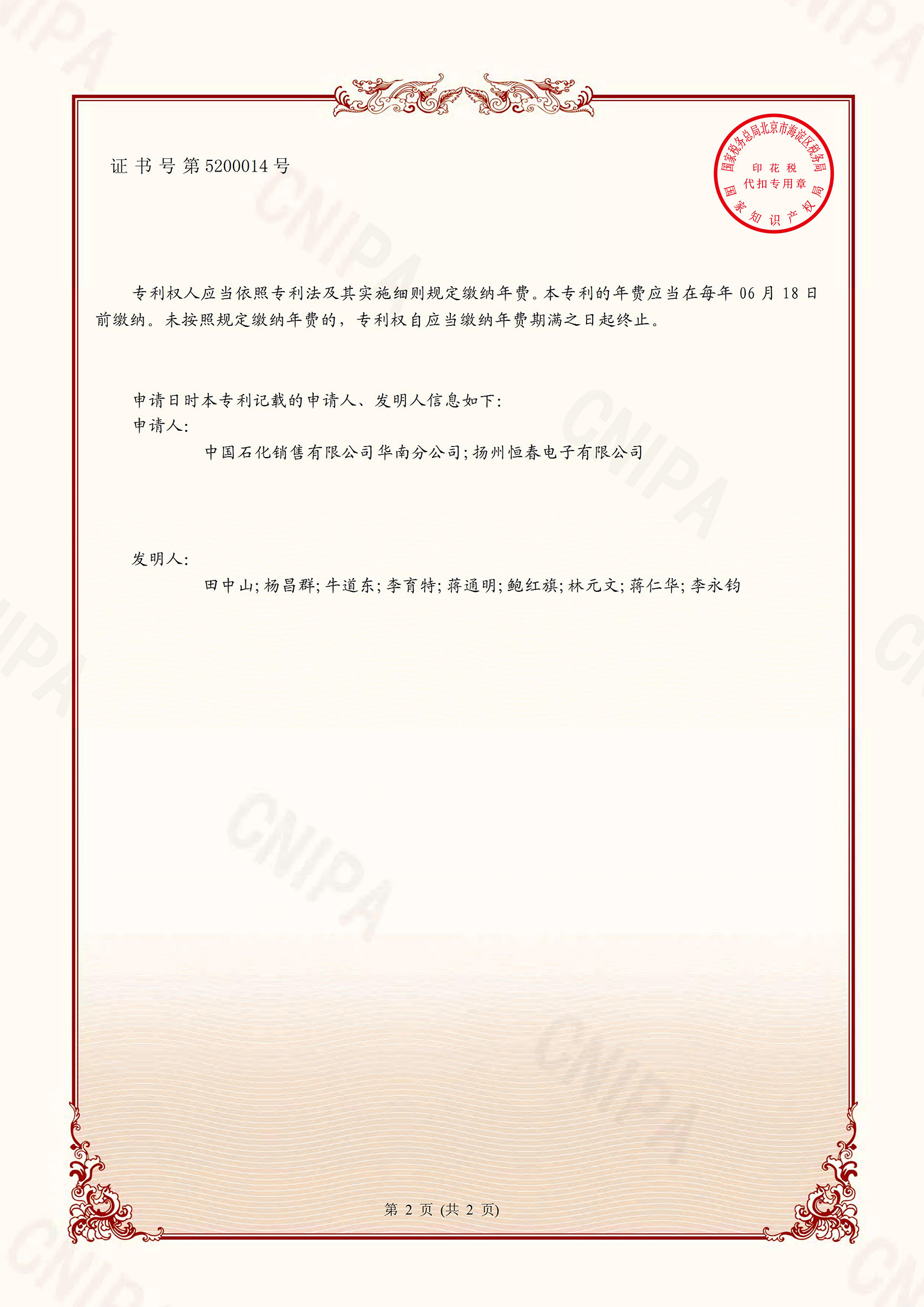 证书号第5200014号

国家税务总局北京市海淀区税务局
印花税
代扣专用章
国家知识产权局

专利权人应当依照专利法及其实施细则规定缴纳年费。本专利的年费应当在每年06月18日前缴纳。未按照规定缴纳年费的，专利权自应当缴纳年费期满之日起终止。

申请日时本专利记载的申请人、发明人信息如下：
申请人：
中国石化销售有限公司华南分公司;扬州恒春电子有限公司

发明人：
田中山;杨昌群;牛道东;李育特;蒋通明;鲍红旗;林元文;蒋仁华;李永钧

第2页(共2页)

CNIPA